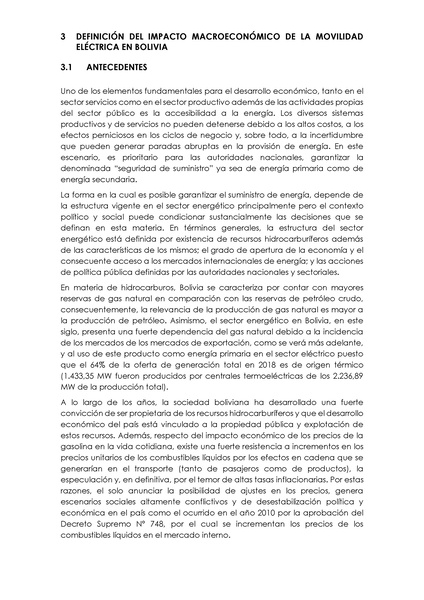 3 DEFINICIÓN DEL IMPACTO MACROECONÓMICO DE LA MOVILIDAD ELÉCTRICA EN BOLIVIA

3.1 ANTECEDENTES

Uno de los elementos fundamentales para el desarrollo económico, tanto en el sector servicios como en el sector productivo además de las actividades propias del sector público es la accesibilidad a la energía. Los diversos sistemas productivos y de servicios no pueden detenerse debido a los altos costos, a los efectos perniciosos en los ciclos de negocio y, sobre todo, a la incertidumbre que pueden generar paradas abruptas en la provisión de energía. En este escenario, es prioritario para las autoridades nacionales, garantizar la denominada "seguridad de suministro" ya sea de energía primaria como de energía secundaria.

La forma en la cual es posible garantizar el suministro de energía, depende de la estructura vigente en el sector energético principalmente pero el contexto político y social puede condicionar sustancialmente las decisiones que se definan en esta materia. En términos generales, la estructura del sector energético está definida por existencia de recursos hidrocarburíferos además de las características de los mismos; el grado de apertura de la economía y el consecuente acceso a los mercados internacionales de energía; y las acciones de política pública definidas por las autoridades nacionales y sectoriales.

En materia de hidrocarburos, Bolivia se caracteriza por contar con mayores reservas de gas natural en comparación con las reservas de petróleo crudo, consecuentemente, la relevancia de la producción de gas natural es mayor a la producción de petróleo. Asimismo, el sector energético en Bolivia, en este siglo, presenta una fuerte dependencia del gas natural debido a la incidencia de los mercados de los mercados de exportación, como se verá más adelante, y al uso de este producto como energía primaria en el sector eléctrico puesto que el 64% de la oferta de generación total en 2018 es de origen térmico (1.433,35 MW fueron producidos por centrales termoeléctricas de los 2.236,89 MW de la producción total).

A lo largo de los años, la sociedad boliviana ha desarrollado una fuerte convicción de ser propietaria de los recursos hidrocarburíferos y que el desarrollo económico del país está vinculado a la propiedad pública y explotación de estos recursos. Además, respecto del impacto económico de los precios de la gasolina en la vida cotidiana, existe una fuerte resistencia a incrementos en los precios unitarios de los combustibles líquidos por los efectos en cadena que se generarían en el transporte (tanto de pasajeros como de productos), la especulación y, en definitiva, por el temor de altas tasas inflacionarias. Por estas razones, el solo anunciar la posibilidad de ajustes en los precios, genera escenarios sociales altamente conflictivos y de desestabilización política y económica en el país como el ocurrido en el año 2010 por la aprobación del Decreto Supremo N° 748, por el cual se incrementan los precios de los combustibles líquidos en el mercado interno.